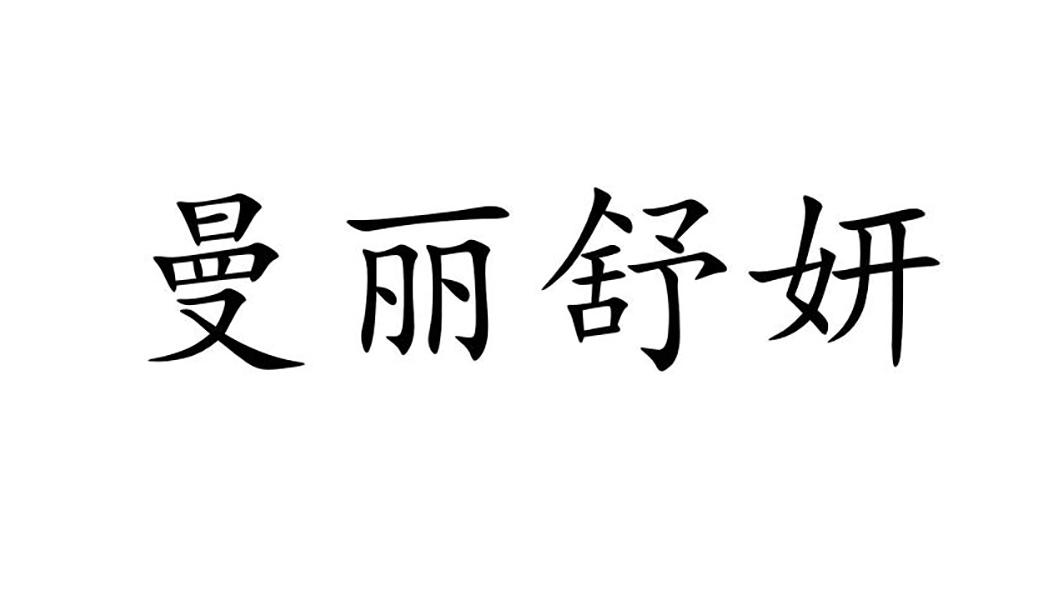 曼丽舒妍